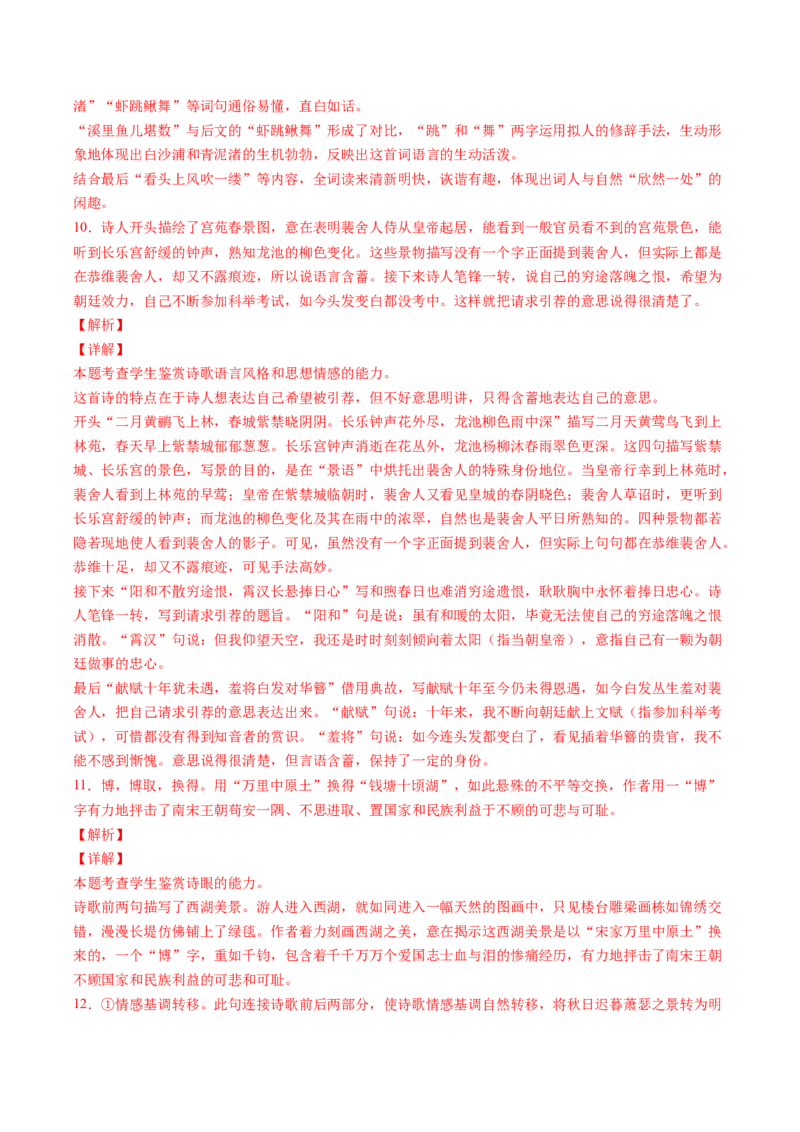 渚”“虾跳鳅舞”等词句通俗易懂，直白如话。
“溪里鱼儿堪数”与后文的“虾跳鳅舞”形成了对比，“跳”和“舞”两字运用拟人的修辞手法，生动形象地体现出白沙浦和青泥渚的生机勃勃，反映出这首词语言的生动活泼。
结合最后“看头上风吹一缕”等内容，全词读来清新明快，诙谐有趣，体现出词人与自然“欣然一处”的闲趣。
10．诗人开头描绘了宫苑春景图，意在表明裴舍人侍从皇帝起居，能看到一般官员看不到的宫苑景色，能听到长乐宫舒缓的钟声，熟知龙池的柳色变化。这些景物描写没有一个字正面提到裴舍人，但实际上都是在恭维裴舍人，却又不露痕迹，所以说语言含蓄。接下来诗人笔锋一转，说自己的穷途落魄之恨，希望为朝廷效力，自己不断参加科举考试，如今头发变白都没考中。这样就把请求引荐的意思说得很清楚了。
【解析】
【详解】
本题考查学生鉴赏诗歌语言风格和思想情感的能力。
这首诗的特点在于诗人想表达自己希望被引荐，但不好意思明讲，只得含蓄地表达自己的意思。
开头“二月黄鹂飞上林，春城紫禁晓阴阴。长乐钟声花外尽，龙池柳色雨中深”描写二月天黄莺鸟飞到上林苑，春天早上紫禁城郁郁葱葱。长乐宫钟声消逝在花丛外，龙池杨柳沐春雨翠色更深。这四句描写紫禁城、长乐宫的景色，写景的目的，是在“景语”中烘托出裴舍人的特殊身份地位。当皇帝行幸到上林苑时，裴舍人看到上林苑的早莺；皇帝在紫禁城临朝时，裴舍人又看见皇城的春阴晓色；裴舍人草诏时，更听到长乐宫舒缓的钟声；而龙池的柳色变化及其在雨中的浓翠，自然也是裴舍人平日所熟知的。四种景物都若隐若现地使人看到裴舍人的影子。可见，虽然没有一个字正面提到裴舍人，但实际上句句都在恭维裴舍人。恭维十足，却又不露痕迹，可见手法高妙。
接下来“阳和不散穷途恨，霄汉长悬捧日心”写和煦春日也难消穷途遗恨，耿耿胸中永怀着捧日忠心。诗人笔锋一转，写到请求引荐的题旨。“阳和”句是说：虽有和暖的太阳，毕竟无法使自己的穷途落魄之恨消散。“霄汉”句说：但我仰望天空，我还是时时刻刻倾向着太阳（指当朝皇帝），意指自己有一颗为朝廷做事的忠心。
最后“献赋十年犹未遇，羞将白发对华簪”借用典故，写献赋十年至今仍未得恩遇，如今白发丛生羞对裴舍人，把自己请求引荐的意思表达出来。“献赋”句说：十年来，我不断向朝廷献上文赋（指参加科举考试），可惜都没有得到知音者的赏识。“羞将”句说：如今连头发都变白了，看见插着华簪的贵官，我不能不感到惭愧。意思说得很清楚，但言语含蓄，保持了一定的身份。
11．博，博取，换得。用“万里中原土”换得“钱塘十顷湖”，如此悬殊的不平等交换，作者用一“博”字有力地抨击了南宋王朝苟安一隅、不思进取、置国家和民族利益于不顾的可悲与可耻。
【解析】
【详解】
本题考查学生鉴赏诗眼的能力。
诗歌前两句描写了西湖美景。游人进入西湖，就如同进入一幅天然的图画中，只见楼台雕梁画栋如锦绣交错，漫漫长堤仿佛铺上了绿毯。作者着力刻画西湖之美，意在揭示这西湖美景是以“宋家万里中原土”换来的，一个“博”字，重如千钧，包含着千千万万个爱国志士血与泪的惨痛经历，有力地抨击了南宋王朝不顾国家和民族利益的可悲和可耻。
12．①情感基调转移。此句连接诗歌前后两部分，使诗歌情感基调自然转移，将秋日迟暮萧瑟之景转为明